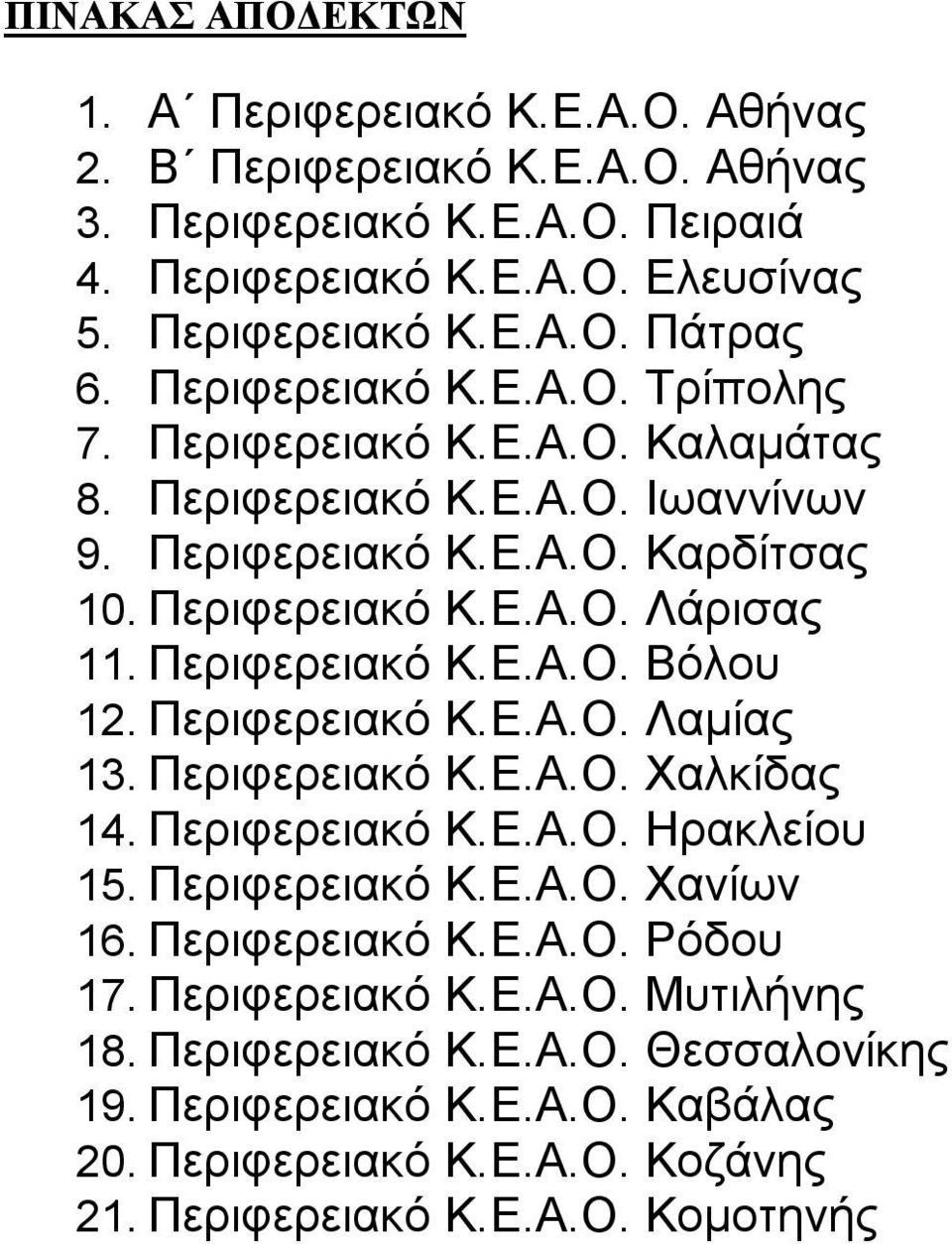 ΠΙΝΑΚΑΣ ΑΠΟΔΕΚΤΩΝ

1. Α΄ Περιφερειακό Κ.Ε.Α.Ο. Αθήνας
2. Β΄ Περιφερειακό Κ.Ε.Α.Ο. Αθήνας
3. Περιφερειακό Κ.Ε.Α.Ο. Πειραιά
4. Περιφερειακό Κ.Ε.Α.Ο. Ελευσίνας
5. Περιφερειακό Κ.Ε.Α.Ο. Πάτρας
6. Περιφερειακό Κ.Ε.Α.Ο. Τρίπολης
7. Περιφερειακό Κ.Ε.Α.Ο. Καλαμάτας
8. Περιφερειακό Κ.Ε.Α.Ο. Ιωαννίνων
9. Περιφερειακό Κ.Ε.Α.Ο. Καρδίτσας
10. Περιφερειακό Κ.Ε.Α.Ο. Λάρισας
11. Περιφερειακό Κ.Ε.Α.Ο. Βόλου
12. Περιφερειακό Κ.Ε.Α.Ο. Λαμίας
13. Περιφερειακό Κ.Ε.Α.Ο. Χαλκίδας
14. Περιφερειακό Κ.Ε.Α.Ο. Ηρακλείου
15. Περιφερειακό Κ.Ε.Α.Ο. Χανίων
16. Περιφερειακό Κ.Ε.Α.Ο. Ρόδου
17. Περιφερειακό Κ.Ε.Α.Ο. Μυτιλήνης
18. Περιφερειακό Κ.Ε.Α.Ο. Θεσσαλονίκης
19. Περιφερειακό Κ.Ε.Α.Ο. Καβάλας
20. Περιφερειακό Κ.Ε.Α.Ο. Κοζάνης
21. Περιφερειακό Κ.Ε.Α.Ο. Κομοτηνής